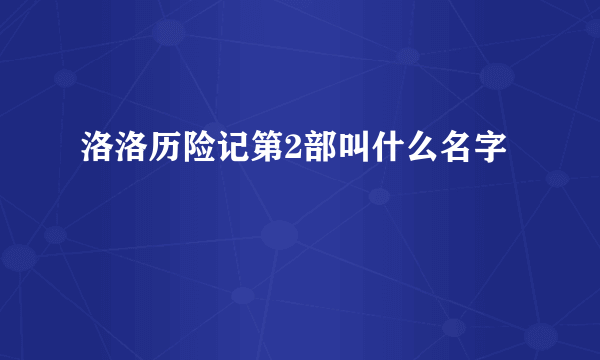 洛洛历险记第2部叫什么名字